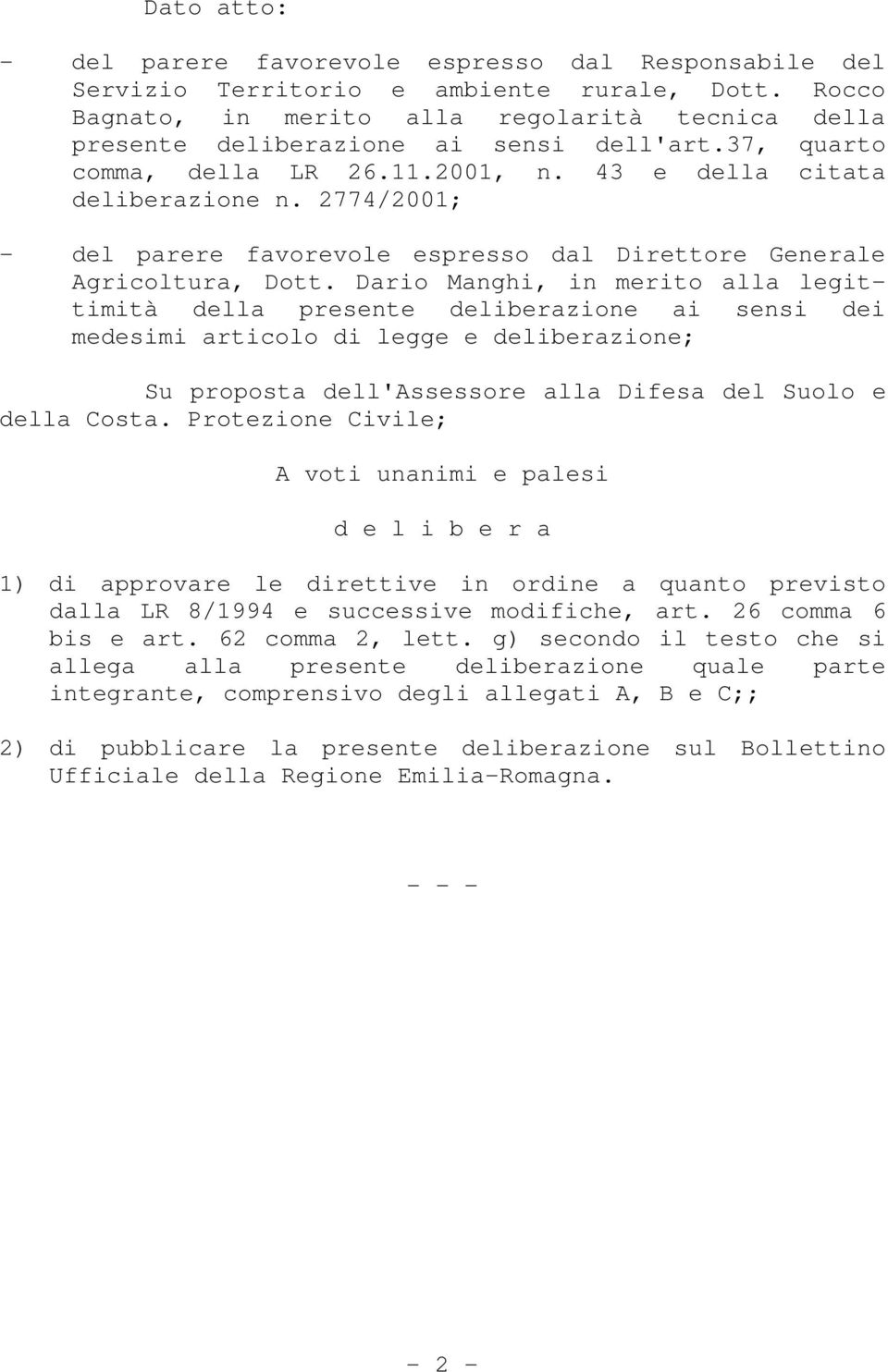 Dato atto:

- del parere favorevole espresso dal Responsabile del Servizio Territorio e ambiente rurale, Dott. Rocco Bagnato, in merito alla regolarità tecnica della presente deliberazione ai sensi dell'art.37, quarto comma, della LR 26.11.2001, n. 43 e della citata deliberazione n. 2774/2001;

- del parere favorevole espresso dal Direttore Generale Agricoltura, Dott. Dario Manghi, in merito alla legittimità della presente deliberazione ai sensi dei medesimi articolo di legge e deliberazione;

Su proposta dell'Assessore alla Difesa del Suolo e della Costa. Protezione Civile;

A voti unanimi e palesi

d e l i b e r a

1) di approvare le direttive in ordine a quanto previsto dalla LR 8/1994 e successive modifiche, art. 26 comma 6 bis e art. 62 comma 2, lett. g) secondo il testo che si allega alla presente deliberazione quale parte integrante, comprensivo degli allegati A, B e C;;

2) di pubblicare la presente deliberazione sul Bollettino Ufficiale della Regione Emilia-Romagna.

- - -

- 2 -